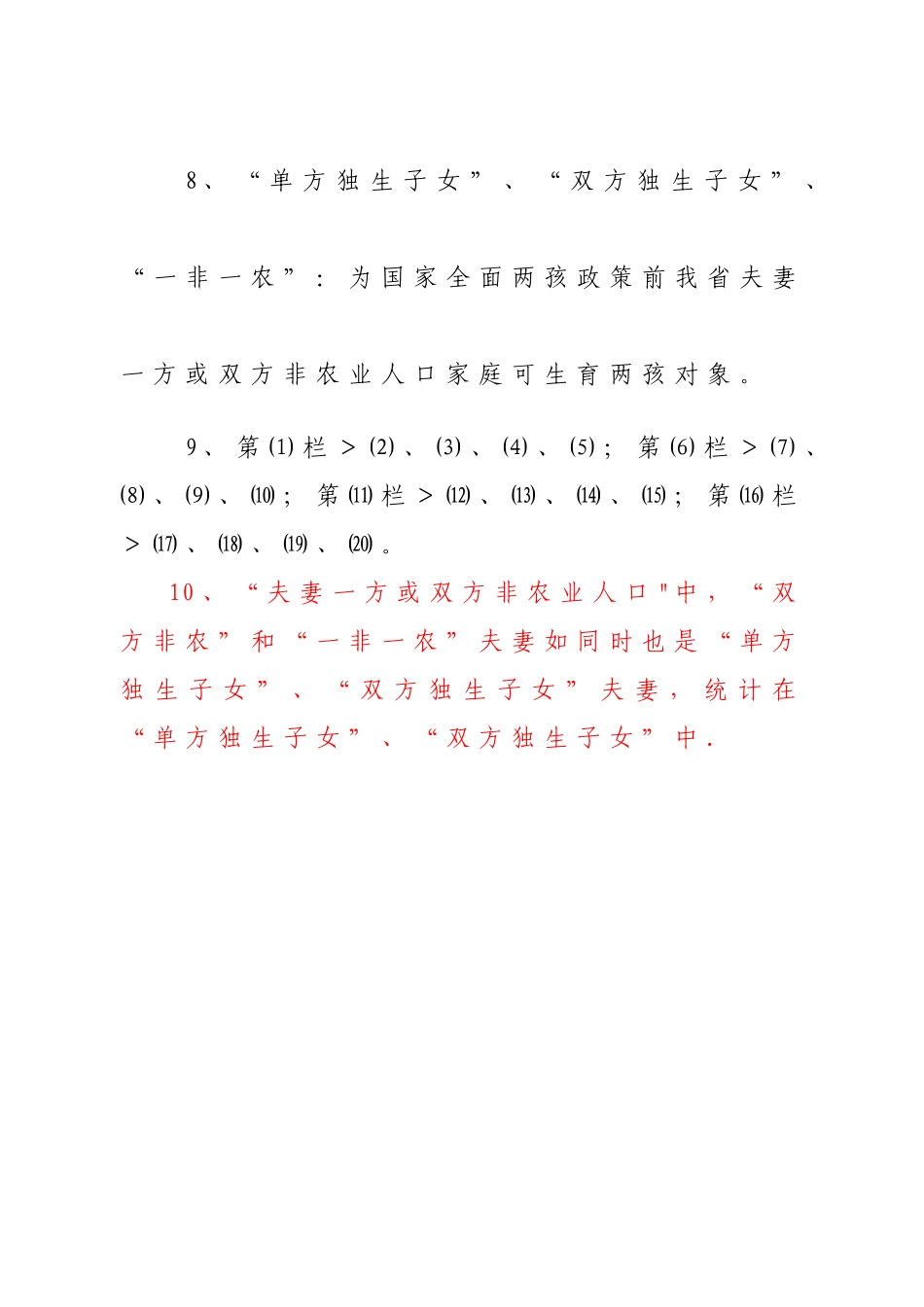 8、“单方独生子女”、“双方独生子女”、“一非一农”：为国家全面两孩政策前我省夫妻一方或双方非农业人口家庭可生育两孩对象。

9、第(1)栏 > (2)、(3)、(4)、(5)；第(6)栏 > (7)、(8)、(9)、(10)；第(11)栏 > (12)、(13)、(14)、(15)；第(16)栏 > (17)、(18)、(19)、(20)。

10、“夫妻一方或双方非农业人口"中，“双方非农”和“一非一农”夫妻如同时也是“单方独生子女”、“双方独生子女”夫妻，统计在“单方独生子女”、“双方独生子女”中.